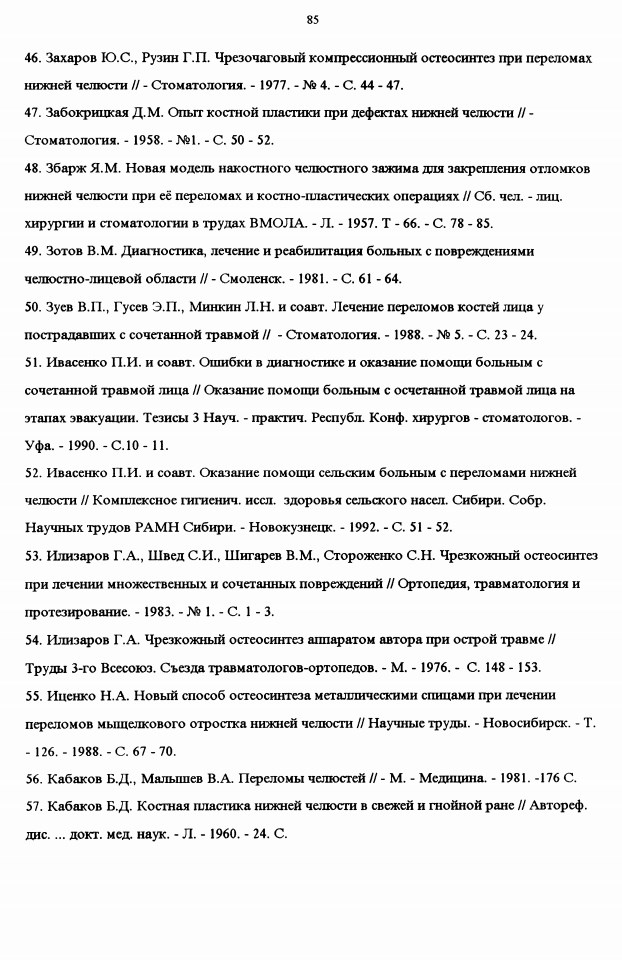 85

46. Захаров Ю.С., Рузин Г.П. Чрезочаговый компрессионный остеосинтез при переломах нижней челюсти // - Стоматология. - 1977. - № 4. - С. 44 - 47.

47. Забокрицкая Д.М. Опыт костной пластики при дефектах нижней челюсти // - Стоматология. - 1958. - №1. - С. 50 - 52.

48. Збарж Я.М. Новая модель накостного челюстного зажима для закрепления отломков нижней челюсти при её переломах и костно-пластических операциях // Сб. чел. - лиц. хирургии и стоматологии в трудах ВМОЛА. - Л. - 1957. Т - 66. - С. 78 - 85.

49. Зотов В.М. Диагностика, лечение и реабилитация больных с повреждениями челюстно-лицевой области // - Смоленск. - 1981. - С. 61 - 64.

50. Зуев В.П., Гусев Э.П., Минкин Л.Н. и соавт. Лечение переломов костей лица у пострадавших с сочетанной травмой // - Стоматология. - 1988. - № 5. - С. 23 - 24.

51. Ивасенко П.И. и соавт. Ошибки в диагностике и оказание помощи больным с сочетанной травмой лица // Оказание помощи больным с осчетанной травмой лица на этапах эвакуации. Тезисы 3 Науч. - практич. Республ. Конф. хирургов - стоматологов. - Уфа. - 1990. - С.10 - 11.

52. Ивасенко П.И. и соавт. Оказание помощи сельским больным с переломами нижней челюсти // Комплексное гигиенич. иссл. здоровья сельского насел. Сибири. Собр. Научных трудов РАМН Сибири. - Новокузнецк. - 1992. - С. 51 - 52.

53. Илизаров Г.А., Швед С.И., Шигарев В.М., Стороженко С.Н. Чрезкожный остеосинтез при лечении множественных и сочетанных повреждений // Ортопедия, травматология и протезирование. - 1983. - № 1. - С. 1 - 3.

54. Илизаров Г.А. Чрезкожный остеосинтез аппаратом автора при острой травме // Труды 3-го Всесоюз. Съезда травматологов-ортопедов. - М. - 1976. - С. 148 - 153.

55. Иценко Н.А. Новый способ остеосинтеза металлическими спицами при лечении переломов мыщелкового отростка нижней челюсти // Научные труды. - Новосибирск. - Т. - 126. - 1988. - С. 67 - 70.

56. Кабаков Б.Д., Малышев В.А. Переломы челюстей // - М. - Медицина. - 1981. -176 С.

57. Кабаков Б.Д. Костная пластика нижней челюсти в свежей и гнойной ране // Автореф. дис. ... докт. мед. наук. - Л. - 1960. - 24. С.